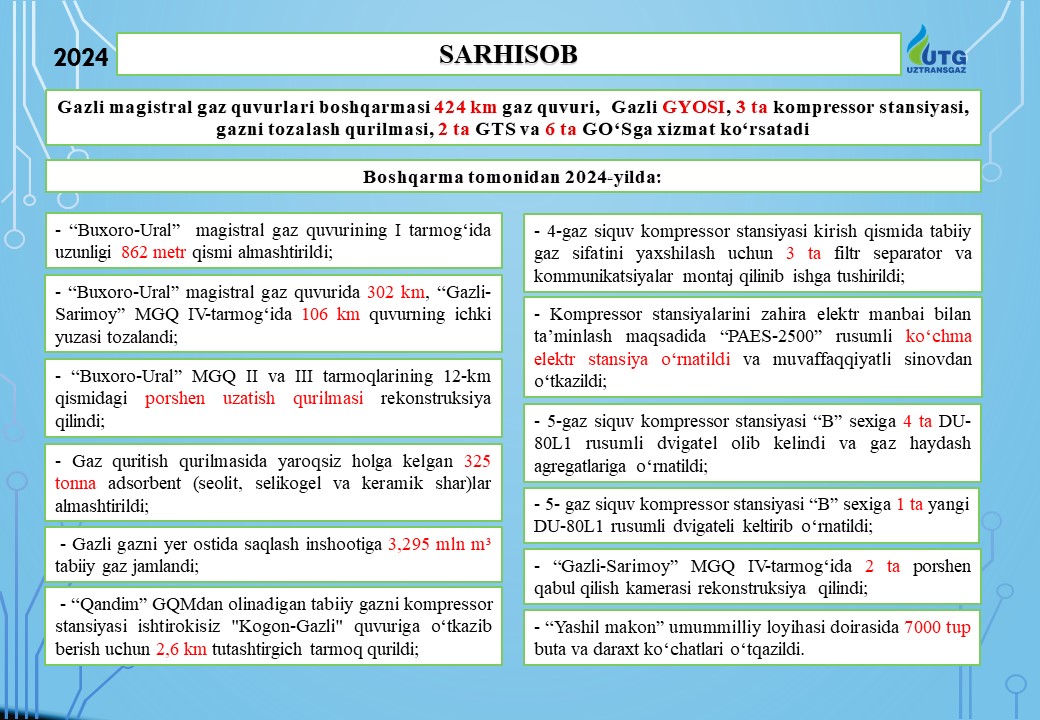 2024

SARHISOB

UTG
UZTRANSGAZ

Gazli magistral gaz quvurlari boshqarmasi 424 km gaz quvuri, Gazli GYOSI, 3 ta kompressor stansiyasi, gazni tozalash qurilmasi, 2 ta GTS va 6 ta GO‘Sga xizmat ko‘rsatadi

Boshqarma tomonidan 2024-yilda:

- “Buxoro-Ural” magistral gaz quvurining I tarmog‘ida uzunligi 862 metr qismi almashtirildi;

- “Buxoro-Ural” magistral gaz quvurida 302 km, “Gazli-Sarimoy” MGQ IV-tarmog‘ida 106 km quvurning ichki yuzasi tozalandi;

- “Buxoro-Ural” MGQ II va III tarmoqlarining 12-km qismidagi porshen uzatish qurilmasi rekonstruksiya qilindi;

- Gaz quritish qurilmasida yaroqsiz holga kelgan 325 tonna adsorbent (seolit, selikogel va keramik shar)lar almashtirildi;

- Gazli gazni yer ostida saqlash inshootiga 3,295 mln m³ tabiiy gaz jamlandi;

- “Qandim” GQMdan olinadigan tabiiy gazni kompressor stansiyasi ishtirokisiz "Kogon-Gazli" quvuriga o‘tkazib berish uchun 2,6 km tutashtirgich tarmoq qurildi;

- 4-gaz siquv kompressor stansiyasi kirish qismida tabiiy gaz sifatini yaxshilash uchun 3 ta filtr separator va kommunikatsiyalar montaj qilinib ishga tushirildi;

- Kompressor stansiyalarini zahira elektr manbai bilan ta’minlash maqsadida “PAES-2500” rusumli ko‘chma elektr stansiya o‘rnatildi va muvaffaqqiyatli sinovdan o‘tkazildi;

- 5-gaz siquv kompressor stansiyasi “B” sexiga 4 ta DU-80L1 rusumli dvigatel olib kelindi va gaz haydash agregatlariga o‘rnatildi;

- 5- gaz siquv kompressor stansiyasi “B” sexiga 1 ta yangi DU-80L1 rusumli dvigateli keltirib o‘rnatildi;

- “Gazli-Sarimoy” MGQ IV-tarmog‘ida 2 ta porshen qabul qilish kamerasi rekonstruksiya qilindi;

- “Yashil makon” umummilliy loyihasi doirasida 7000 tup buta va daraxt ko‘chatlari o‘tqazildi.